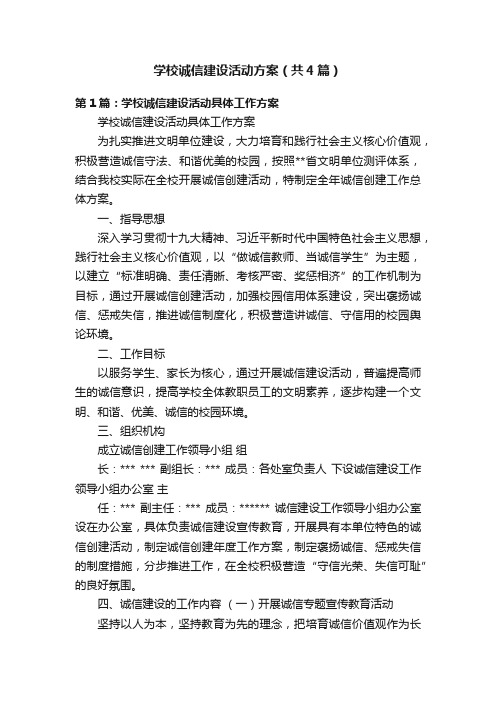 学校诚信建设活动方案（共4篇）

第1篇：学校诚信建设活动具体工作方案

学校诚信建设活动具体工作方案

为扎实推进文明单位建设，大力培育和践行社会主义核心价值观，积极营造诚信守法、和谐优美的校园，按照**省文明单位测评体系，结合我校实际在全校开展诚信创建活动，特制定全年诚信创建工作总体方案。

一、指导思想

深入学习贯彻十九大精神、习近平新时代中国特色社会主义思想，践行社会主义核心价值观，以“做诚信教师、当诚信学生”为主题，以建立“标准明确、责任清晰、考核严密、奖惩相济”的工作机制为目标，通过开展诚信创建活动，加强校园信用体系建设，突出褒扬诚信、惩戒失信，推进诚信制度化，积极营造讲诚信、守信用的校园舆论环境。

二、工作目标

以服务学生、家长为核心，通过开展诚信建设活动，普遍提高师生的诚信意识，提高学校全体教职员工的文明素养，逐步构建一个文明、和谐、优美、诚信的校园环境。

三、组织机构

成立诚信创建工作领导小组 组

长：*** *** 副组长：*** 成员：各处室负责人 下设诚信建设工作领导小组办公室 主

任：*** 副主任：*** 成员：****** 诚信建设工作领导小组办公室设在办公室，具体负责诚信建设宣传教育，开展具有本单位特色的诚信创建活动，制定诚信创建年度工作方案，制定褒扬诚信、惩戒失信的制度措施，分步推进工作，在全校积极营造“守信光荣、失信可耻”的良好氛围。

四、诚信建设的工作内容 （一）开展诚信专题宣传教育活动

坚持以人为本，坚持教育为先的理念，把培育诚信价值观作为长